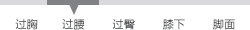 过胸 过腰 过臀 膝下 脚面